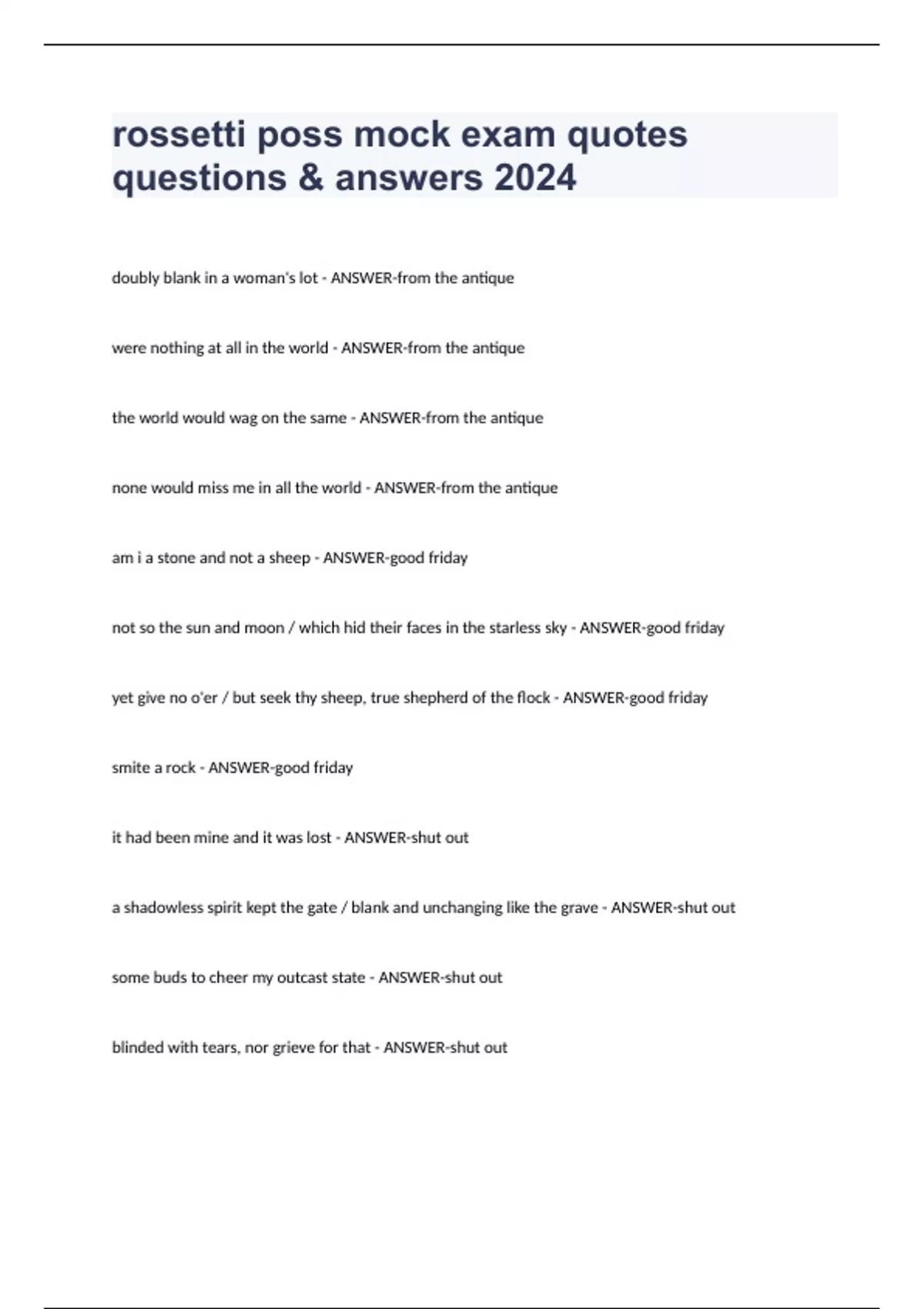 rossetti poss mock exam quotes questions & answers 2024

doubly blank in a woman's lot - ANSWER-from the antique

were nothing at all in the world - ANSWER-from the antique

the world would wag on the same - ANSWER-from the antique

none would miss me in all the world - ANSWER-from the antique

am i a stone and not a sheep - ANSWER-good friday

not so the sun and moon / which hid their faces in the starless sky - ANSWER-good friday

yet give no o'er / but seek thy sheep, true shepherd of the flock - ANSWER-good friday

smite a rock - ANSWER-good friday

it had been mine and it was lost - ANSWER-shut out

a shadowless spirit kept the gate / blank and unchanging like the grave - ANSWER-shut out

some buds to cheer my outcast state - ANSWER-shut out

blinded with tears, nor grieve for that - ANSWER-shut out